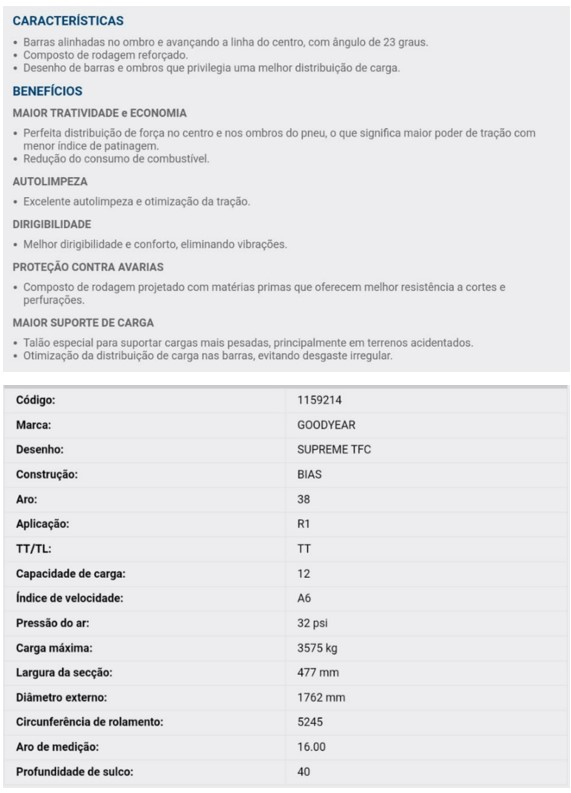 CARACTERÍSTICAS

• Barras alinhadas no ombro e avançando a linha do centro, com ângulo de 23 graus.
• Composto de rodagem reforçado.
• Desenho de barras e ombros que privilegia uma melhor distribuição de carga.

BENEFÍCIOS

MAIOR TRATIVIDADE e ECONOMIA

• Perfeita distribuição de força no centro e nos ombros do pneu, o que significa maior poder de tração com menor índice de patinagem.
• Redução do consumo de combustível.

AUTOLIMPEZA

• Excelente autolimpeza e otimização da tração.

DIRIGIBILIDADE

• Melhor dirigibilidade e conforto, eliminando vibrações.

PROTEÇÃO CONTRA AVARIAS

• Composto de rodagem projetado com matérias primas que oferecem melhor resistência a cortes e perfurações.

MAIOR SUPORTE DE CARGA

• Talão especial para suportar cargas mais pesadas, principalmente em terrenos acidentados.
• Otimização da distribuição de carga nas barras, evitando desgaste irregular.

| Código: | 1159214 |
|---|---|
| Marca: | GOODYEAR |
| Desenho: | SUPREME TFC |
| Construção: | BIAS |
| Aro: | 38 |
| Aplicação: | R1 |
| TT/TL: | TT |
| Capacidade de carga: | 12 |
| Índice de velocidade: | A6 |
| Pressão do ar: | 32 psi |
| Carga máxima: | 3575 kg |
| Largura da secção: | 477 mm |
| Diâmetro externo: | 1762 mm |
| Circunferência de rolamento: | 5245 |
| Aro de medição: | 16.00 |
| Profundidade de sulco: | 40 |